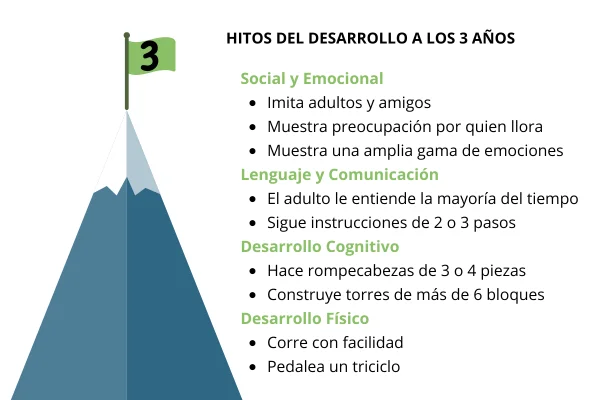 3

HITOS DEL DESARROLLO A LOS 3 AÑOS

Social y Emocional
- Imita adultos y amigos
- Muestra preocupación por quien llora
- Muestra una amplia gama de emociones

Lenguaje y Comunicación
- El adulto le entiende la mayoría del tiempo
- Sigue instrucciones de 2 o 3 pasos

Desarrollo Cognitivo
- Hace rompecabezas de 3 o 4 piezas
- Construye torres de más de 6 bloques

Desarrollo Físico
- Corre con facilidad
- Pedalea un triciclo